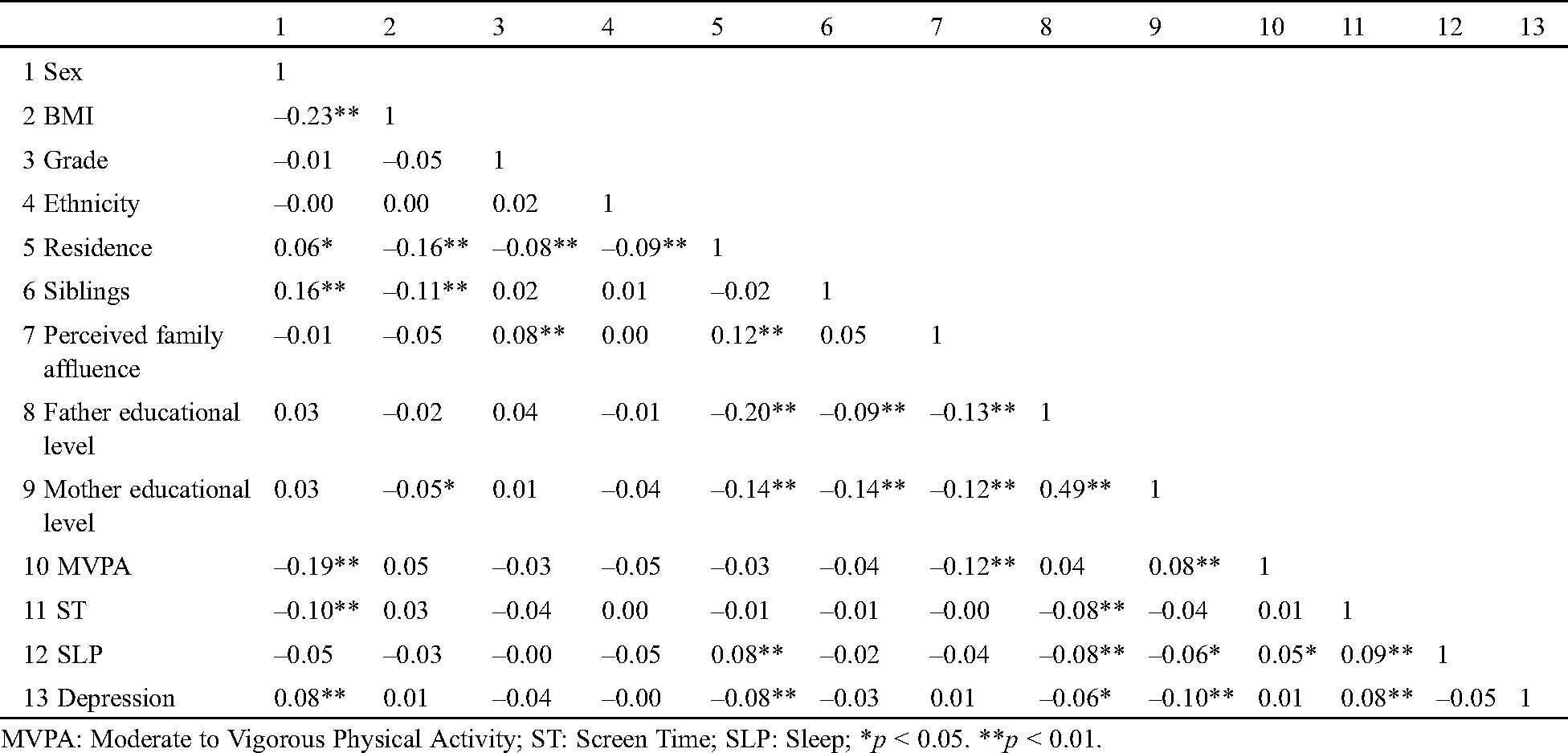 | | 1 | 2 | 3 | 4 | 5 | 6 | 7 | 8 | 9 | 10 | 11 | 12 | 13 |
|---|---|---|---|---|---|---|---|---|---|---|---|---|---|
| 1 Sex | 1 | | | | | | | | | | | | |
| 2 BMI | –0.23** | 1 | | | | | | | | | | | |
| 3 Grade | –0.01 | –0.05 | 1 | | | | | | | | | | |
| 4 Ethnicity | –0.00 | 0.00 | 0.02 | 1 | | | | | | | | | |
| 5 Residence | 0.06* | –0.16** | –0.08** | –0.09** | 1 | | | | | | | | |
| 6 Siblings | 0.16** | –0.11** | 0.02 | 0.01 | –0.02 | 1 | | | | | | | |
| 7 Perceived family affluence | –0.01 | –0.05 | 0.08** | 0.00 | 0.12** | 0.05 | 1 | | | | | | |
| 8 Father educational level | 0.03 | –0.02 | 0.04 | –0.01 | –0.20** | –0.09** | –0.13** | 1 | | | | | |
| 9 Mother educational level | 0.03 | –0.05* | 0.01 | –0.04 | –0.14** | –0.14** | –0.12** | 0.49** | 1 | | | | |
| 10 MVPA | –0.19** | 0.05 | –0.03 | –0.05 | –0.03 | –0.04 | –0.12** | 0.04 | 0.08** | 1 | | | |
| 11 ST | –0.10** | 0.03 | –0.04 | 0.00 | –0.01 | –0.01 | –0.00 | –0.08** | –0.04 | 0.01 | 1 | | |
| 12 SLP | –0.05 | –0.03 | –0.00 | –0.05 | 0.08** | –0.02 | –0.04 | –0.08** | –0.06* | 0.05* | 0.09** | 1 | |
| 13 Depression | 0.08** | 0.01 | –0.04 | –0.00 | –0.08** | –0.03 | 0.01 | –0.06* | –0.10** | 0.01 | 0.08** | –0.05 | 1 |

MVPA: Moderate to Vigorous Physical Activity; ST: Screen Time; SLP: Sleep; *$p$ < 0.05. **$p$ < 0.01.